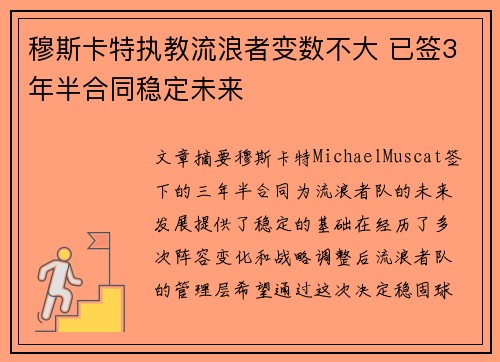 穆斯卡特执教流浪者变数不大 已签3年半合同稳定未来

文章摘要穆斯卡特MichaelMuscat签下的三年半合同为流浪者队的未来发展提供了稳定的基础在经历了多次阵容变化和战略调整后流浪者队的管理层希望通过这次决定稳固球